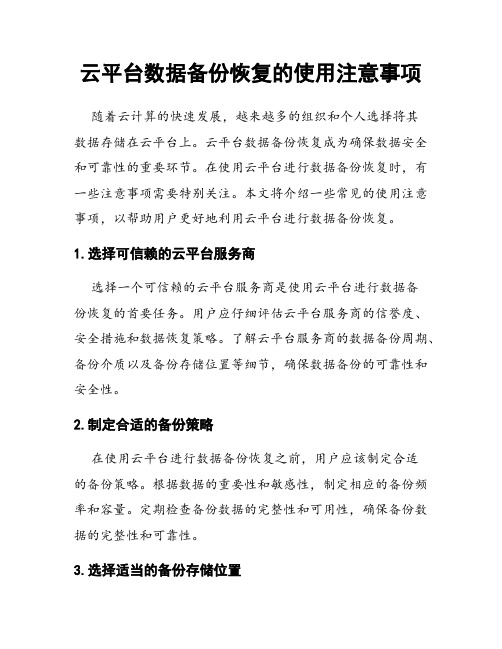 云平台数据备份恢复的使用注意事项

随着云计算的快速发展，越来越多的组织和个人选择将其数据存储在云平台上。云平台数据备份恢复成为确保数据安全和可靠性的重要环节。在使用云平台进行数据备份恢复时，有一些注意事项需要特别关注。本文将介绍一些常见的使用注意事项，以帮助用户更好地利用云平台进行数据备份恢复。

1. 选择可信赖的云平台服务商

选择一个可信赖的云平台服务商是使用云平台进行数据备份恢复的首要任务。用户应仔细评估云平台服务商的信誉度、安全措施和数据恢复策略。了解云平台服务商的数据备份周期、备份介质以及备份存储位置等细节，确保数据备份的可靠性和安全性。

2. 制定合适的备份策略

在使用云平台进行数据备份恢复之前，用户应该制定合适的备份策略。根据数据的重要性和敏感性，制定相应的备份频率和容量。定期检查备份数据的完整性和可用性，确保备份数据的完整性和可靠性。

3. 选择适当的备份存储位置